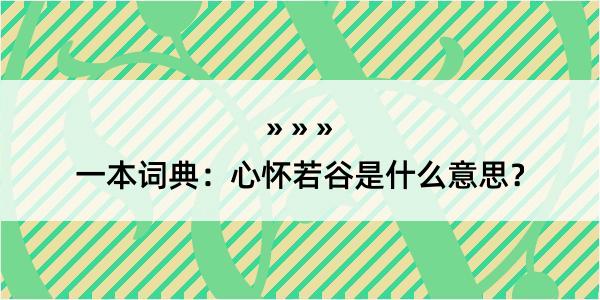 » » »

一本词典：心怀若谷是什么意思？